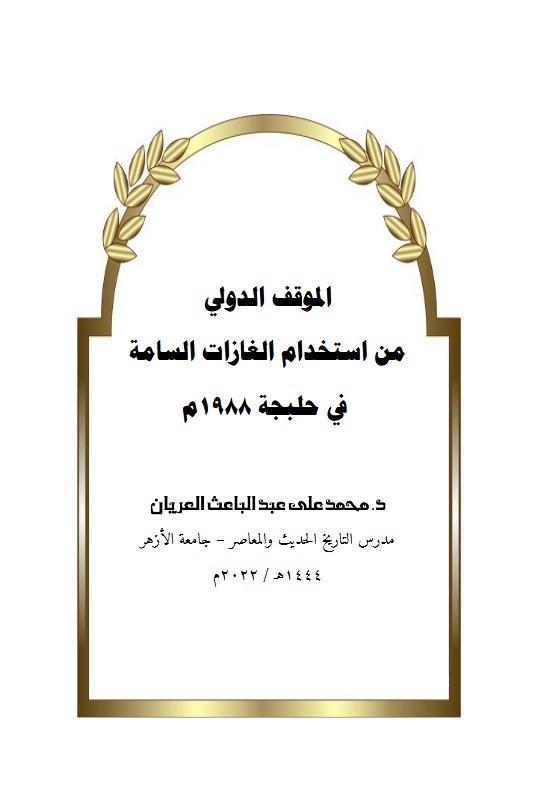 الموقف الدولي

من استخدام الغازات السامة

في حلبجة ١٩٨٨م

د. محمد على عبد الباعث العريان

مدرس التاريخ الحديث والمعاصر - جامعة الأزهر

١٤٤٤هـ / ٢٠٢٢م